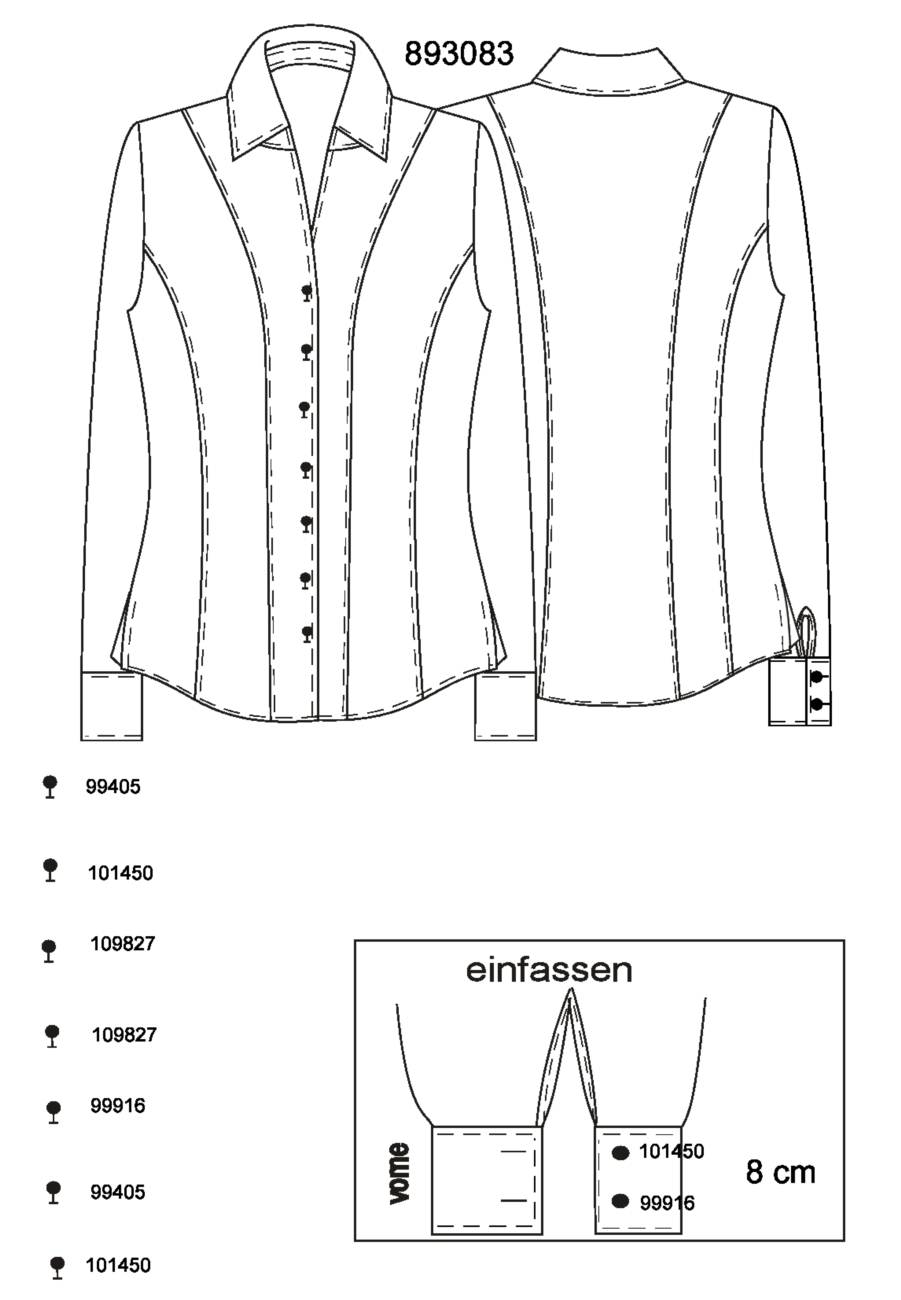 893083

99405

101450

109827

109827

99916

99405

101450

einfassen

vorne

101450

99916

8 cm